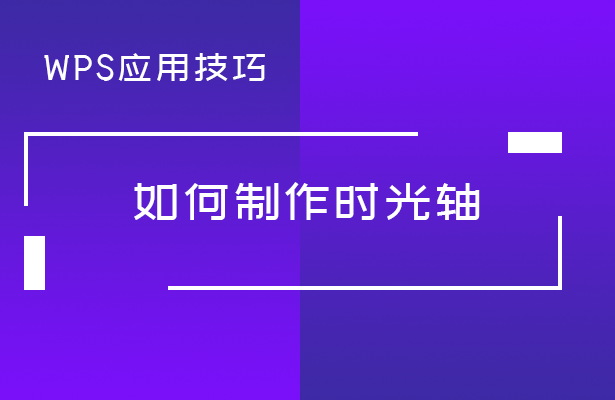 WPS应用技巧

如何制作时光轴